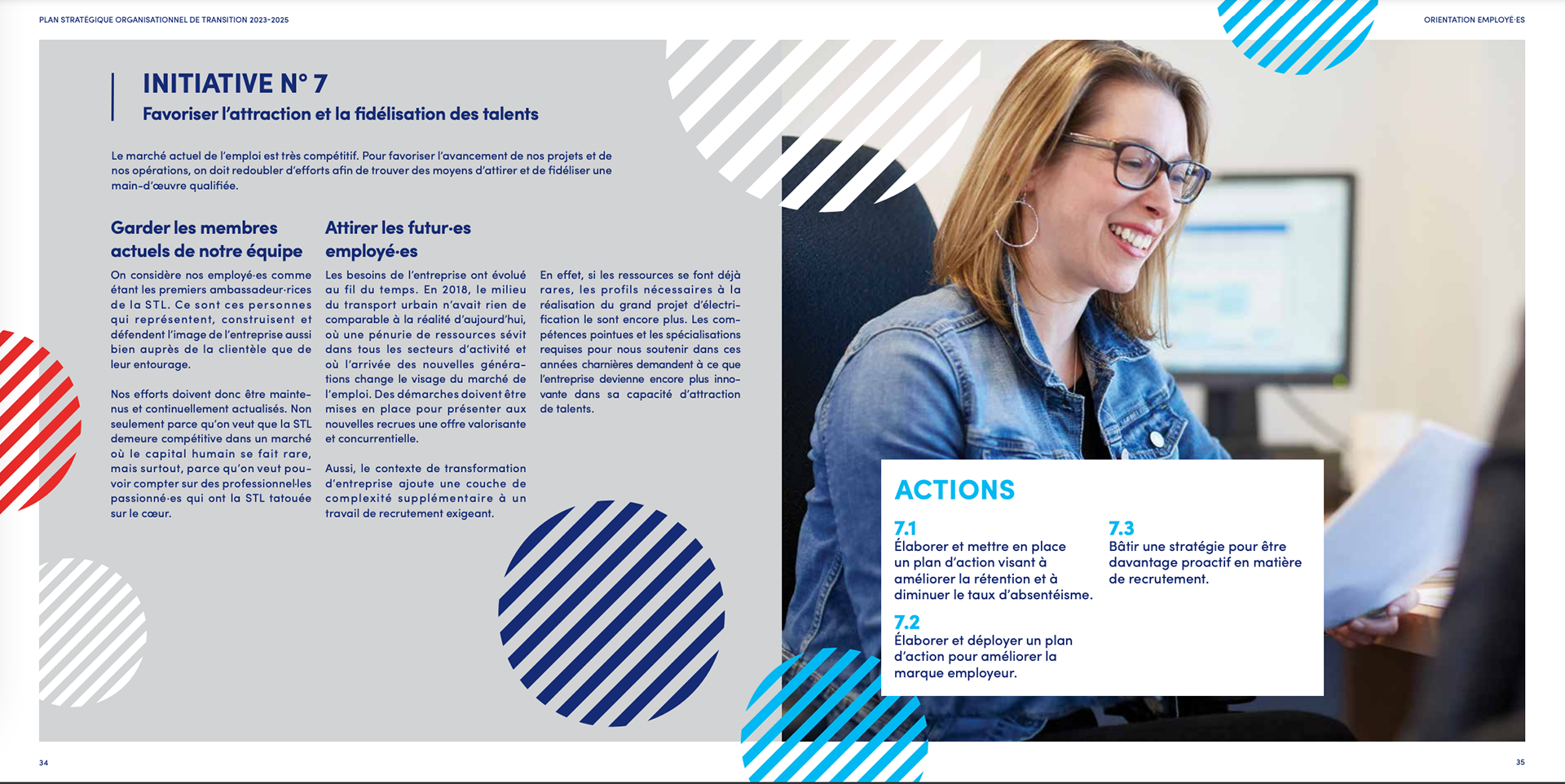 PLAN STRATÉGIQUE ORGANISATIONNEL DE TRANSITION 2023-2025

ORIENTATION EMPLOYÉ·ES

INITIATIVE N° 7
Favoriser l'attraction et la fidélisation des talents

Le marché actuel de l'emploi est très compétitif. Pour favoriser l'avancement de nos projets et de nos opérations, on doit redoubler d'efforts afin de trouver des moyens d'attirer et de fidéliser une main-d'œuvre qualifiée.

Garder les membres actuels de notre équipe

On considère nos employé·es comme étant les premiers ambassadeur·rices de la STL. Ce sont ces personnes qui représentent, construisent et défendent l'image de l'entreprise aussi bien auprès de la clientèle que de leur entourage.

Nos efforts doivent donc être maintenus et continuellement actualisés. Non seulement parce qu'on veut que la STL demeure compétitive dans un marché où le capital humain se fait rare, mais surtout, parce qu'on veut pouvoir compter sur des professionnel·les passionné·es qui ont la STL tatouée sur le cœur.

Attirer les futur·es employé·es

Les besoins de l'entreprise ont évolué au fil du temps. En 2018, le milieu du transport urbain n'avait rien de comparable à la réalité d'aujourd'hui, où une pénurie de ressources sévit dans tous les secteurs d'activité et où l'arrivée des nouvelles générations change le visage du marché de l'emploi. Des démarches doivent être mises en place pour présenter aux nouvelles recrues une offre valorisante et concurrentielle.

Aussi, le contexte de transformation d'entreprise ajoute une couche de complexité supplémentaire à un travail de recrutement exigeant.

En effet, si les ressources se font déjà rares, les profils nécessaires à la réalisation du grand projet d'électrification le sont encore plus. Les compétences pointues et les spécialisations requises pour nous soutenir dans ces années charnières demandent à ce que l'entreprise devienne encore plus innovante dans sa capacité d'attraction de talents.

ACTIONS

7.1
Élaborer et mettre en place un plan d'action visant à améliorer la rétention et à diminuer le taux d'absentéisme.

7.2
Élaborer et déployer un plan d'action pour améliorer la marque employeur.

7.3
Bâtir une stratégie pour être davantage proactif en matière de recrutement.

34

35